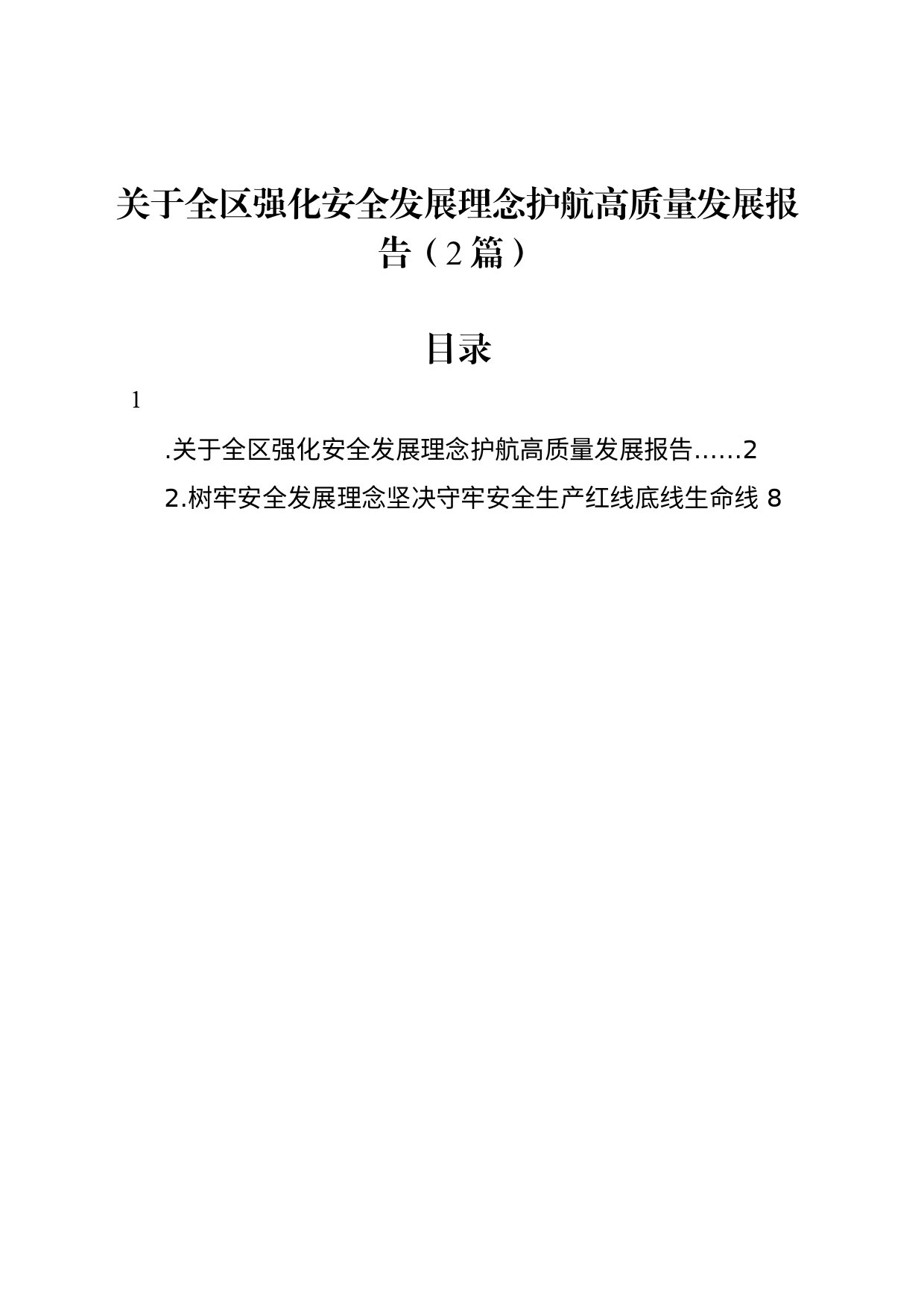 关于全区强化安全发展理念护航高质量发展报告（2篇）

目录

1

.关于全区强化安全发展理念护航高质量发展报告……2

2.树牢安全发展理念坚决守牢安全生产红线底线生命线 8